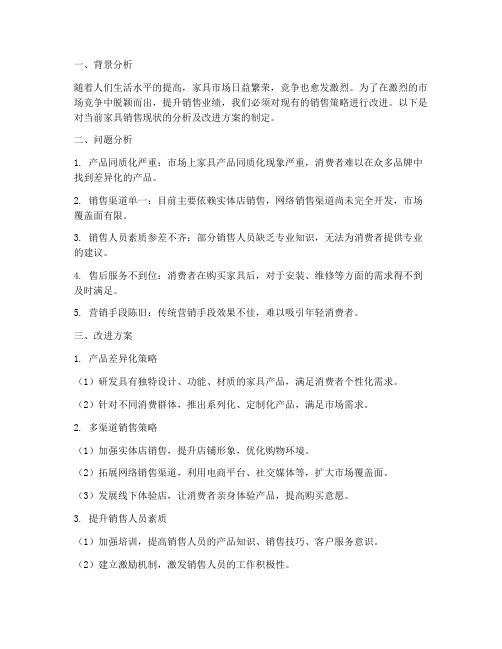 一、背景分析

随着人们生活水平的提高，家具市场日益繁荣，竞争也愈发激烈。为了在激烈的市场竞争中脱颖而出，提升销售业绩，我们必须对现有的销售策略进行改进。以下是对当前家具销售现状的分析及改进方案的制定。

二、问题分析

1. 产品同质化严重：市场上家具产品同质化现象严重，消费者难以在众多品牌中找到差异化的产品。

2. 销售渠道单一：目前主要依赖实体店销售，网络销售渠道尚未完全开发，市场覆盖面有限。

3. 销售人员素质参差不齐：部分销售人员缺乏专业知识，无法为消费者提供专业的建议。

4. 售后服务不到位：消费者在购买家具后，对于安装、维修等方面的需求得不到及时满足。

5. 营销手段陈旧：传统营销手段效果不佳，难以吸引年轻消费者。

三、改进方案

1. 产品差异化策略

（1）研发具有独特设计、功能、材质的家具产品，满足消费者个性化需求。

（2）针对不同消费群体，推出系列化、定制化产品，满足市场需求。

2. 多渠道销售策略

（1）加强实体店销售，提升店铺形象，优化购物环境。

（2）拓展网络销售渠道，利用电商平台、社交媒体等，扩大市场覆盖面。

（3）发展线下体验店，让消费者亲身体验产品，提高购买意愿。

3. 提升销售人员素质

（1）加强培训，提高销售人员的产品知识、销售技巧、客户服务意识。

（2）建立激励机制，激发销售人员的工作积极性。